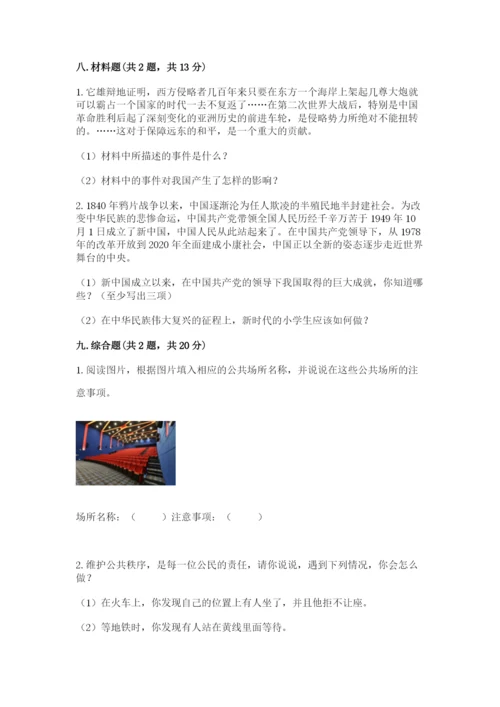 八. 材料题（共 2 题，共 13 分）

1. 它雄辩地证明，西方侵略者几百年来只要在东方一个海岸上架起几尊大炮就可以霸占一个国家的时代一去不复返了……在第二次世界大战后，特别是中国革命胜利后起了深刻变化的亚洲历史的前进车轮，是侵略势力所绝对不能扭转的。……这对于保障远东的和平，是一个重大的贡献。

（1）材料中所描述的事件是什么？

（2）材料中的事件对我国产生了怎样的影响？

2. 1840 年鸦片战争以来，中国逐渐沦为任人欺凌的半殖民地半封建社会。为改变中华民族的悲惨命运，中国共产党带领全国人民历经千辛万苦于 1949 年 10 月 1 日成立了新中国，中国人民从此站起来了。在中国共产党领导下，从 1978 年的改革开放到 2020 年全面建成小康社会，中国正以全新的姿态逐步走近世界舞台的中央。

（1）新中国成立以来，在中国共产党的领导下我国取得的巨大成就，你知道哪些？（至少写出三项）

（2）在中华民族伟大复兴的征程上，新时代的小学生应该如何做？

九. 综合题（共 2 题，共 20 分）

1. 阅读图片，根据图片填入相应的公共场所名称，并说说在这些公共场所的注意事项。

场所名称：（　　）注意事项：（　　）

2. 维护公共秩序，是每一位公民的责任，请你说说，遇到下列情况，你会怎么做？

（1）在火车上，你发现自己的位置上有人坐了，并且他拒不让座。

（2）等地铁时，你发现有人站在黄线里面等待。